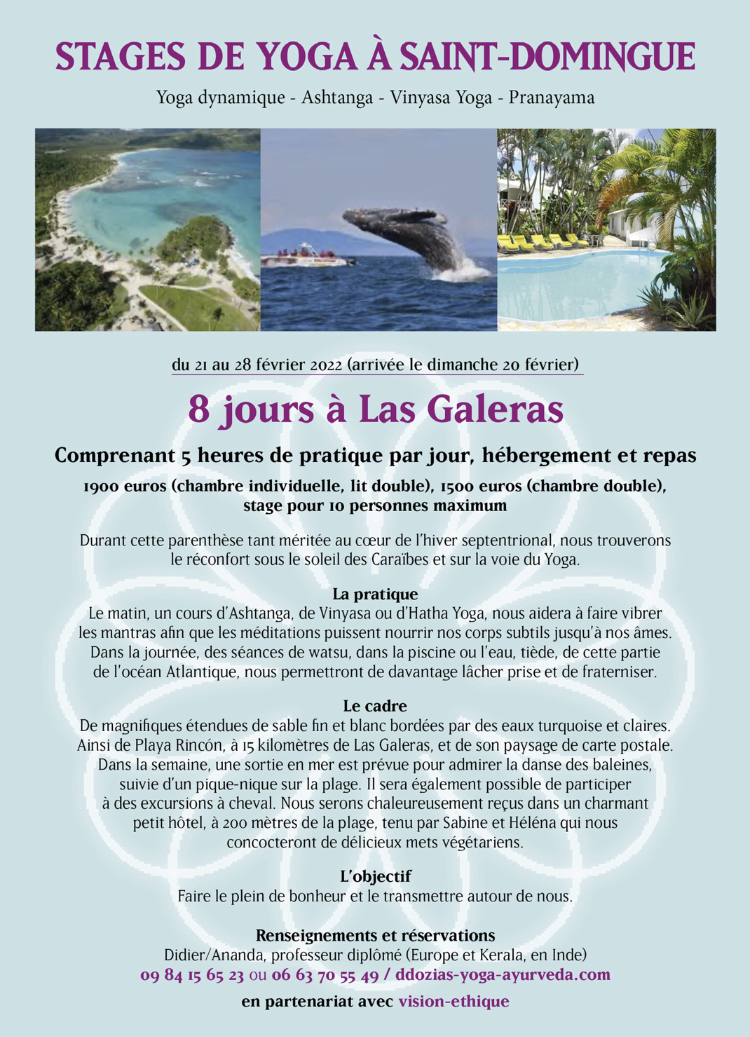 STAGES DE YOGA À SAINT-DOMINGUE

Yoga dynamique - Ashtanga - Vinyasa Yoga - Pranayama

du 21 au 28 février 2022 (arrivée le dimanche 20 février)

8 jours à Las Galeras

Comprenant 5 heures de pratique par jour, hébergement et repas

1900 euros (chambre individuelle, lit double), 1500 euros (chambre double), stage pour 10 personnes maximum

Durant cette parenthèse tant méritée au cœur de l'hiver septentrional, nous trouverons le réconfort sous le soleil des Caraïbes et sur la voie du Yoga.

La pratique

Le matin, un cours d'Ashtanga, de Vinyasa ou d'Hatha Yoga, nous aidera à faire vibrer les mantras afin que les méditations puissent nourrir nos corps subtils jusqu'à nos âmes. Dans la journée, des séances de watsu, dans la piscine ou l'eau, tiède, de cette partie de l'océan Atlantique, nous permettront de davantage lâcher prise et de fraterniser.

Le cadre

De magnifiques étendues de sable fin et blanc bordées par des eaux turquoise et claires. Ainsi de Playa Rincón, à 15 kilomètres de Las Galeras, et de son paysage de carte postale. Dans la semaine, une sortie en mer est prévue pour admirer la danse des baleines, suivie d'un pique-nique sur la plage. Il sera également possible de participer à des excursions à cheval. Nous serons chaleureusement reçus dans un charmant petit hôtel, à 200 mètres de la plage, tenu par Sabine et Héléna qui nous concocteront de délicieux mets végétariens.

L'objectif

Faire le plein de bonheur et le transmettre autour de nous.

Renseignements et réservations

Didier/Ananda, professeur diplômé (Europe et Kerala, en Inde)

09 84 15 65 23 ou 06 63 70 55 49 / ddozias-yoga-ayurveda.com

en partenariat avec vision-ethique